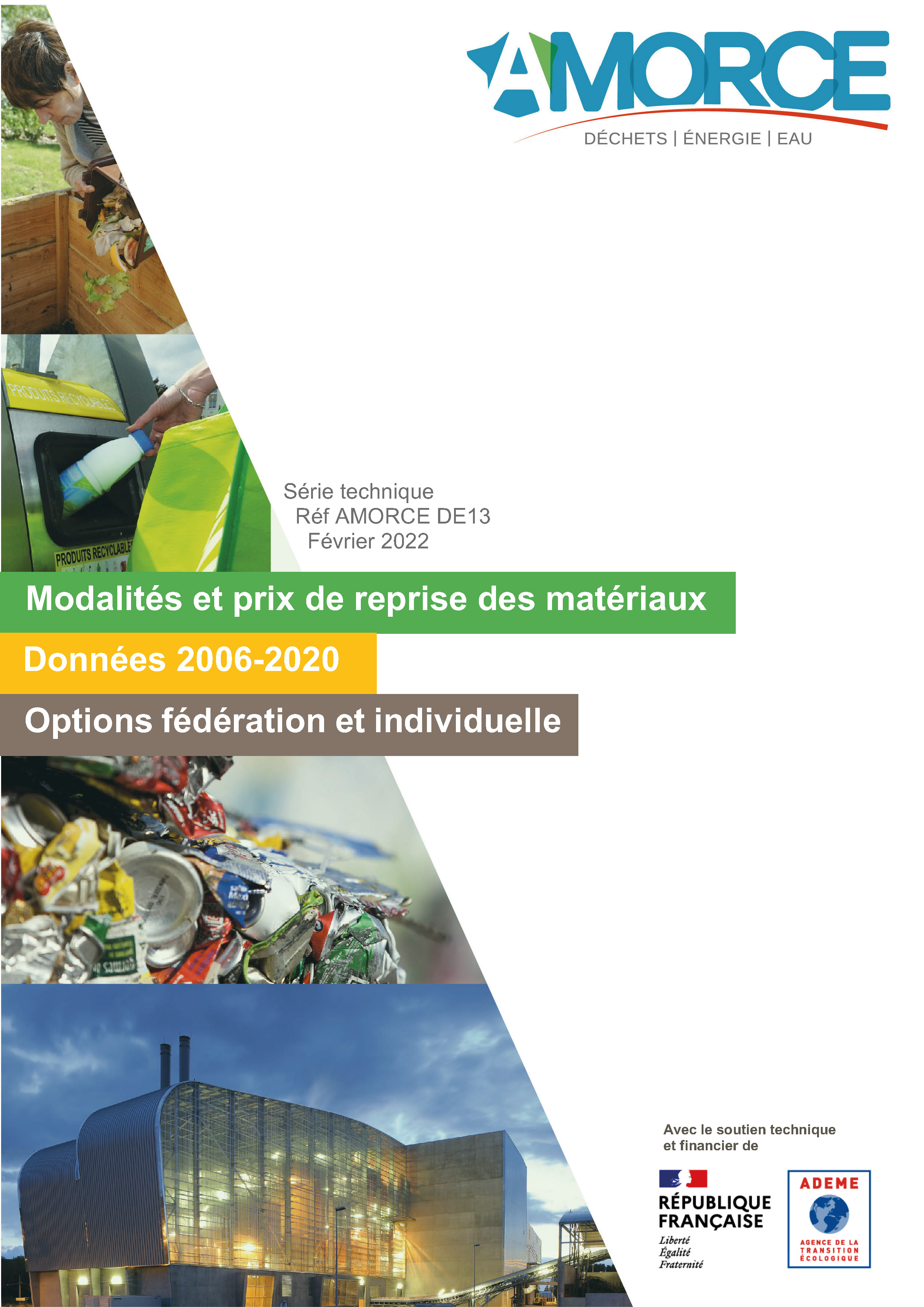 AMORCE
DÉCHETS | ÉNERGIE | EAU

PRODUITS RECYCLABLES

PRODUITS RECYCLABLES

Série technique
Réf AMORCE DE13
Février 2022

Modalités et prix de reprise des matériaux

Données 2006-2020

Options fédération et individuelle

Avec le soutien technique et financier de

RÉPUBLIQUE FRANÇAISE
Liberté
Égalité
Fraternité

ADEME
AGENCE DE LA TRANSITION ÉCOLOGIQUE